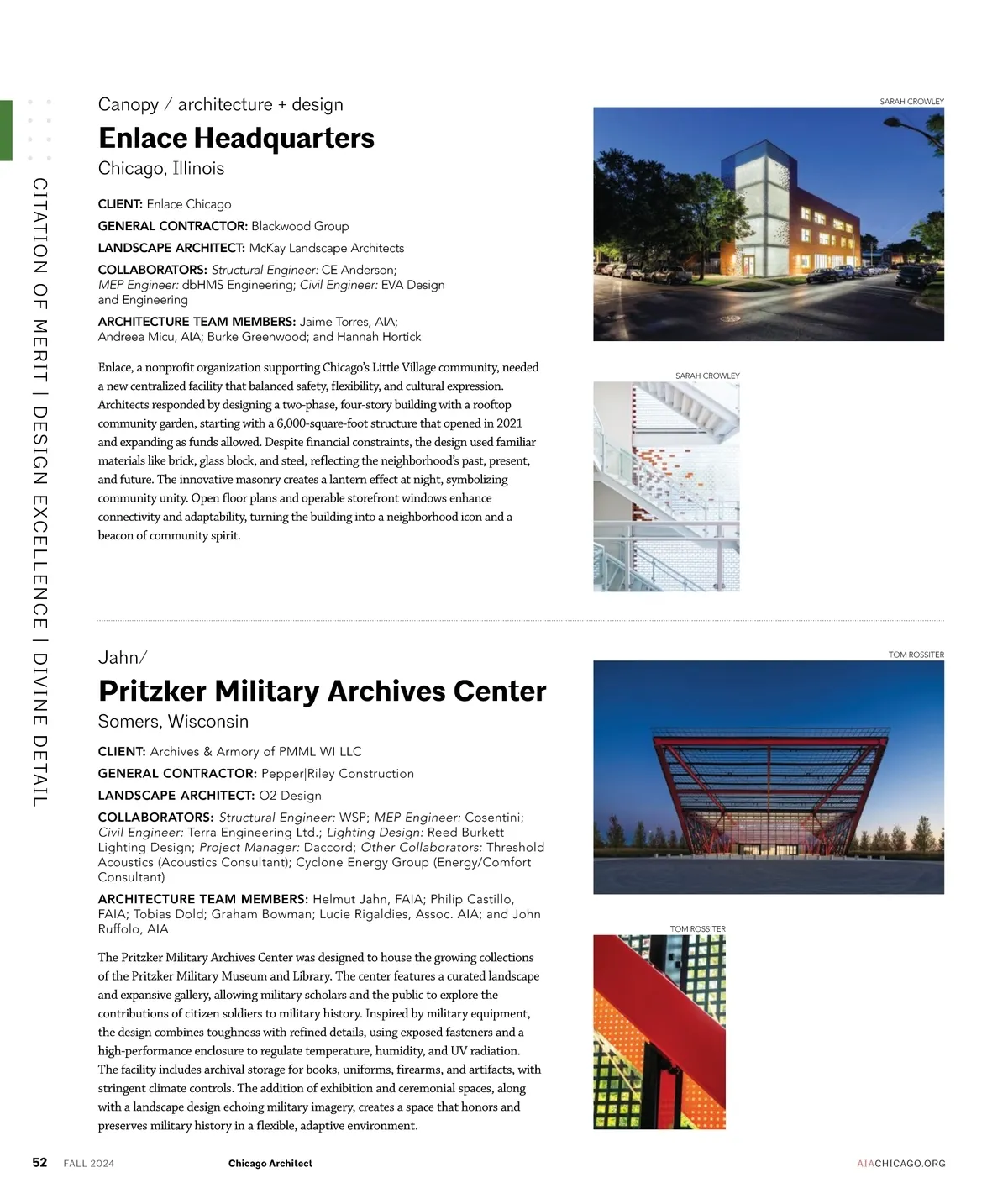 CITATION OF MERIT | DESIGN EXCELLENCE | DIVINE DETAIL

Canopy / architecture + design

Enlace Headquarters

Chicago, Illinois

CLIENT: Enlace Chicago

GENERAL CONTRACTOR: Blackwood Group

LANDSCAPE ARCHITECT: McKay Landscape Architects

COLLABORATORS: Structural Engineer: CE Anderson; MEP Engineer: dbHMS Engineering; Civil Engineer: EVA Design and Engineering

ARCHITECTURE TEAM MEMBERS: Jaime Torres, AIA; Andreea Micu, AIA; Burke Greenwood; and Hannah Hortick

Enlace, a nonprofit organization supporting Chicago's Little Village community, needed a new centralized facility that balanced safety, flexibility, and cultural expression. Architects responded by designing a two-phase, four-story building with a rooftop community garden, starting with a 6,000-square-foot structure that opened in 2021 and expanding as funds allowed. Despite financial constraints, the design used familiar materials like brick, glass block, and steel, reflecting the neighborhood's past, present, and future. The innovative masonry creates a lantern effect at night, symbolizing community unity. Open floor plans and operable storefront windows enhance connectivity and adaptability, turning the building into a neighborhood icon and a beacon of community spirit.

SARAH CROWLEY

SARAH CROWLEY

Jahn/

Pritzker Military Archives Center

Somers, Wisconsin

CLIENT: Archives & Armory of PMML WI LLC

GENERAL CONTRACTOR: Pepper|Riley Construction

LANDSCAPE ARCHITECT: O2 Design

COLLABORATORS: Structural Engineer: WSP; MEP Engineer: Cosentini; Civil Engineer: Terra Engineering Ltd.; Lighting Design: Reed Burkett Lighting Design; Project Manager: Daccord; Other Collaborators: Threshold Acoustics (Acoustics Consultant); Cyclone Energy Group (Energy/Comfort Consultant)

ARCHITECTURE TEAM MEMBERS: Helmut Jahn, FAIA; Philip Castillo, FAIA; Tobias Dold; Graham Bowman; Lucie Rigaldies, Assoc. AIA; and John Ruffolo, AIA

The Pritzker Military Archives Center was designed to house the growing collections of the Pritzker Military Museum and Library. The center features a curated landscape and expansive gallery, allowing military scholars and the public to explore the contributions of citizen soldiers to military history. Inspired by military equipment, the design combines toughness with refined details, using exposed fasteners and a high-performance enclosure to regulate temperature, humidity, and UV radiation. The facility includes archival storage for books, uniforms, firearms, and artifacts, with stringent climate controls. The addition of exhibition and ceremonial spaces, along with a landscape design echoing military imagery, creates a space that honors and preserves military history in a flexible, adaptive environment.

TOM ROSSITER

TOM ROSSITER

52 FALL 2024 Chicago Architect AIACHICAGO.ORG